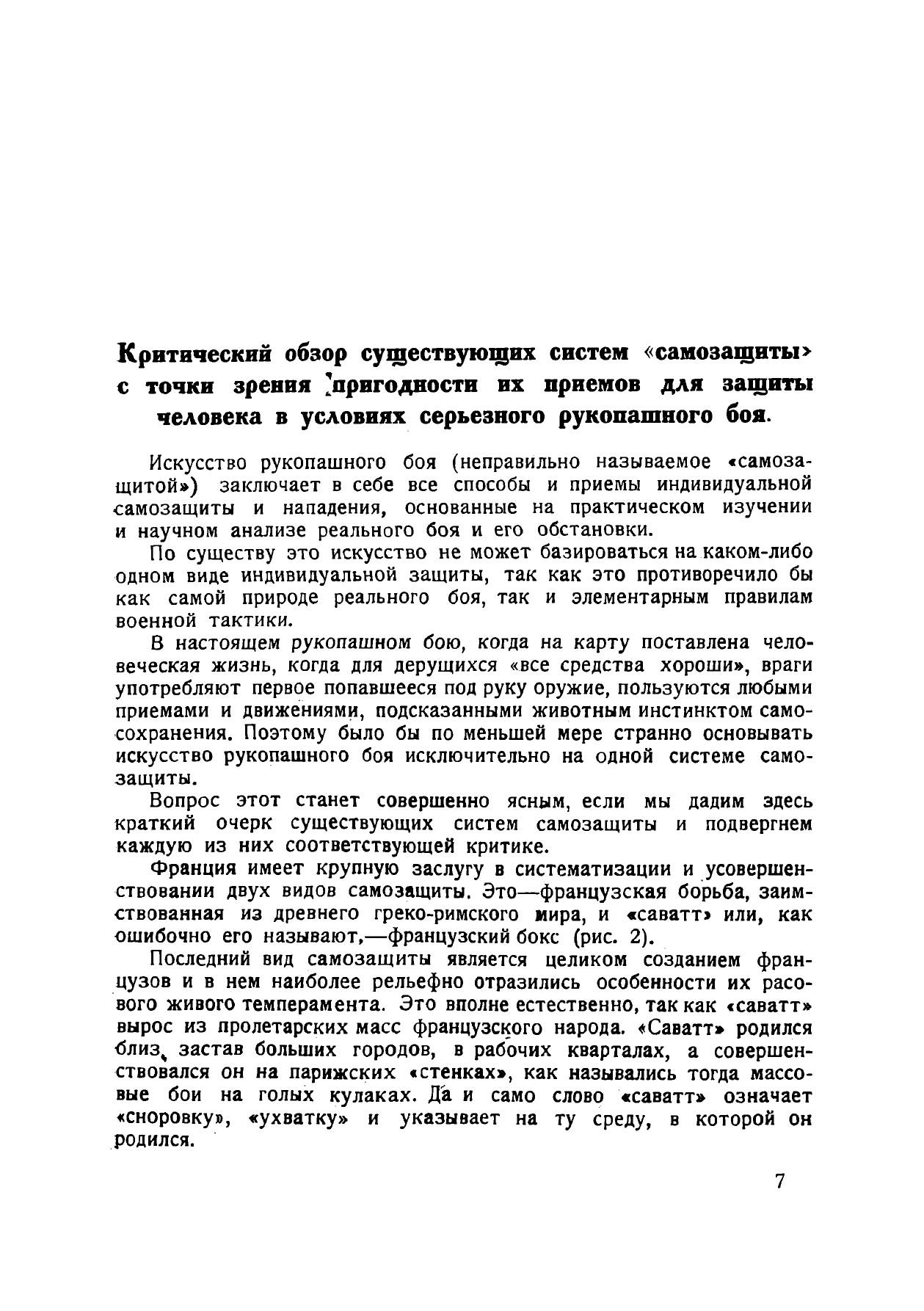 Критический обзор существующих систем «самозащиты» с точки зрения пригодности их приемов для защиты человека в условиях серьезного рукопашного боя.

Искусство рукопашного боя (неправильно называемое «самозащитой») заключает в себе все способы и приемы индивидуальной самозащиты и нападения, основанные на практическом изучении и научном анализе реального боя и его обстановки.

По существу это искусство не может базироваться на каком-либо одном виде индивидуальной защиты, так как это противоречило бы как самой природе реального боя, так и элементарным правилам военной тактики.

В настоящем рукопашном бою, когда на карту поставлена человеческая жизнь, когда для дерущихся «все средства хороши», враги употребляют первое попавшееся под руку оружие, пользуются любыми приемами и движениями, подсказанными животным инстинктом самосохранения. Поэтому было бы по меньшей мере странно основывать искусство рукопашного боя исключительно на одной системе самозащиты.

Вопрос этот станет совершенно ясным, если мы дадим здесь краткий очерк существующих систем самозащиты и подвергнем каждую из них соответствующей критике.

Франция имеет крупную заслугу в систематизации и усовершенствовании двух видов самозащиты. Это—французская борьба, заимствованная из древнего греко-римского мира, и «саватт» или, как ошибочно его называют,—французский бокс (рис. 2).

Последний вид самозащиты является целиком созданием французов и в нем наиболее рельефно отразились особенности их расового живого темперамента. Это вполне естественно, так как «саватт» вырос из пролетарских масс французского народа. «Саватт» родился близ застав больших городов, в рабочих кварталах, а совершенствовался он на парижских «стенках», как назывались тогда массовые бои на голых кулаках. Да и само слово «саватт» означает «сноровку», «ухватку» и указывает на ту среду, в которой он родился.

7